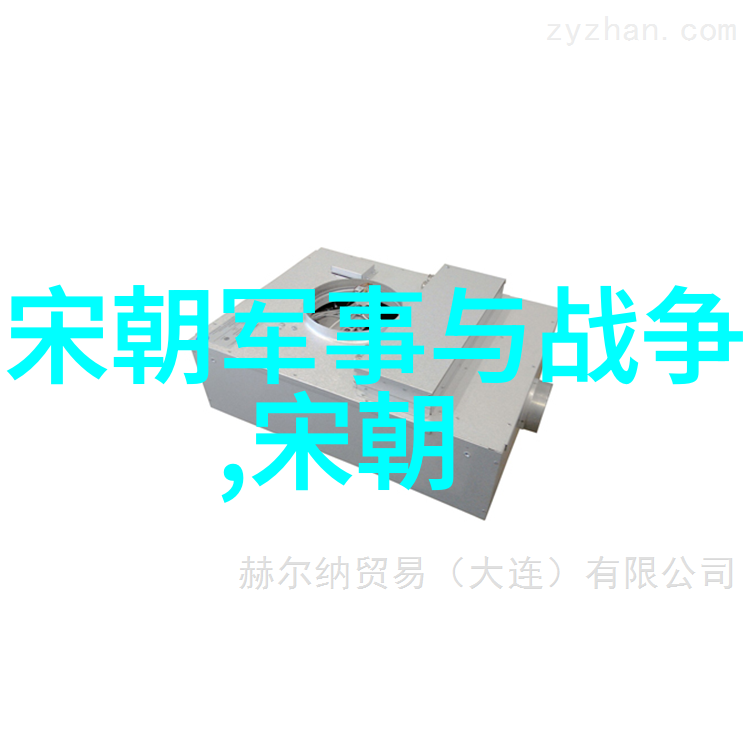 zyzhan.com

宋朝军事与战争,宋朝

赫尔纳贸易（大连）有限公司